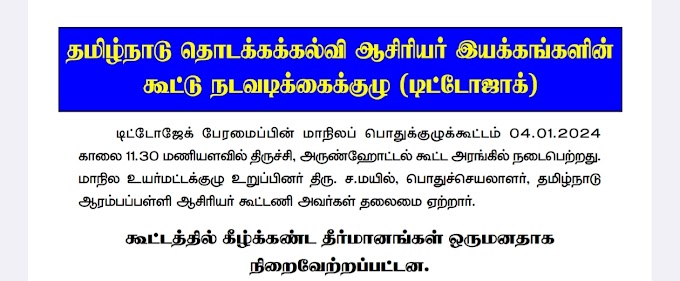 தமிழ்நாடு தொடக்கக்கல்வி ஆசிரியர் இயக்கங்களின் கூட்டு நடவடிக்கைக்குழு (டிட்டோஜாக்)

டிட்டோஜேக் பேரமைப்பின் மாநிலப் பொதுக்குழுக்கூட்டம் 04.01.2024 காலை 11.30 மணியளவில் திருச்சி, அருண்ஹோட்டல் கூட்ட அரங்கில் நடைபெற்றது. மாநில உயர்மட்டக்குழு உறுப்பினர் திரு. ச.மயில், பொதுச்செயலாளர், தமிழ்நாடு ஆரம்பப்பள்ளி ஆசிரியர் கூட்டணி அவர்கள் தலைமை ஏற்றார்.

கூட்டத்தில் கீழ்க்கண்ட தீர்மானங்கள் ஒருமனதாக நிறைவேற்றப்பட்டன.